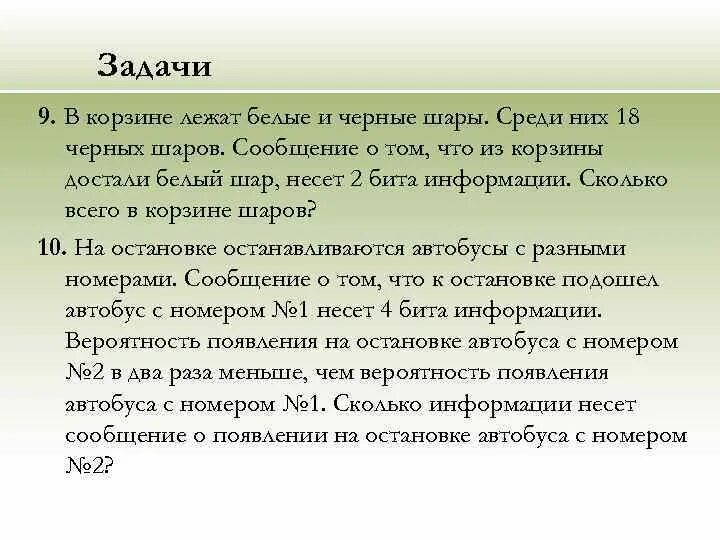 Задачи

9. В корзине лежат белые и черные шары. Среди них 18 черных шаров. Сообщение о том, что из корзины достали белый шар, несет 2 бита информации. Сколько всего в корзине шаров?

10. На остановке останавливаются автобусы с разными номерами. Сообщение о том, что к остановке подошел автобус с номером №1 несет 4 бита информации. Вероятность появления на остановке автобуса с номером №2 в два раза меньше, чем вероятность появления автобуса с номером №1. Сколько информации несет сообщение о появлении на остановке автобуса с номером №2?